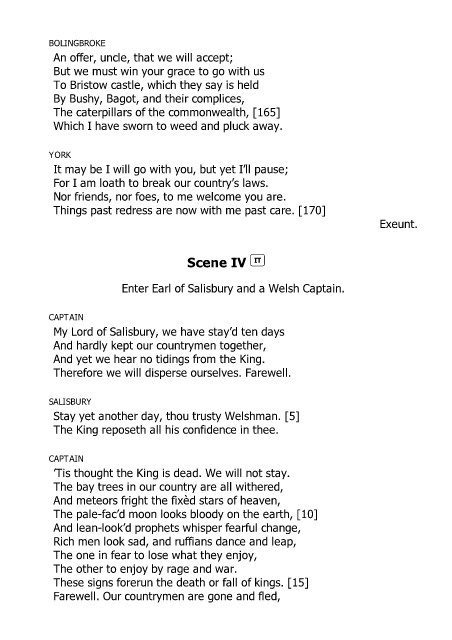 BOLINGBROKE
An offer, uncle, that we will accept;
But we must win your grace to go with us
To Bristow castle, which they say is held
By Bushy, Bagot, and their complices,
The caterpillars of the commonwealth, [165]
Which I have sworn to weed and pluck away.

YORK
It may be I will go with you, but yet I'll pause;
For I am loath to break our country's laws.
Nor friends, nor foes, to me welcome you are.
Things past redress are now with me past care. [170]
Exeunt.

Scene IV IT

Enter Earl of Salisbury and a Welsh Captain.

CAPTAIN
My Lord of Salisbury, we have stay'd ten days
And hardly kept our countrymen together,
And yet we hear no tidings from the King.
Therefore we will disperse ourselves. Farewell.

SALISBURY
Stay yet another day, thou trusty Welshman. [5]
The King reposeth all his confidence in thee.

CAPTAIN
'Tis thought the King is dead. We will not stay.
The bay trees in our country are all withered,
And meteors fright the fixèd stars of heaven,
The pale-fac'd moon looks bloody on the earth, [10]
And lean-look'd prophets whisper fearful change,
Rich men look sad, and ruffians dance and leap,
The one in fear to lose what they enjoy,
The other to enjoy by rage and war.
These signs forerun the death or fall of kings. [15]
Farewell. Our countrymen are gone and fled,